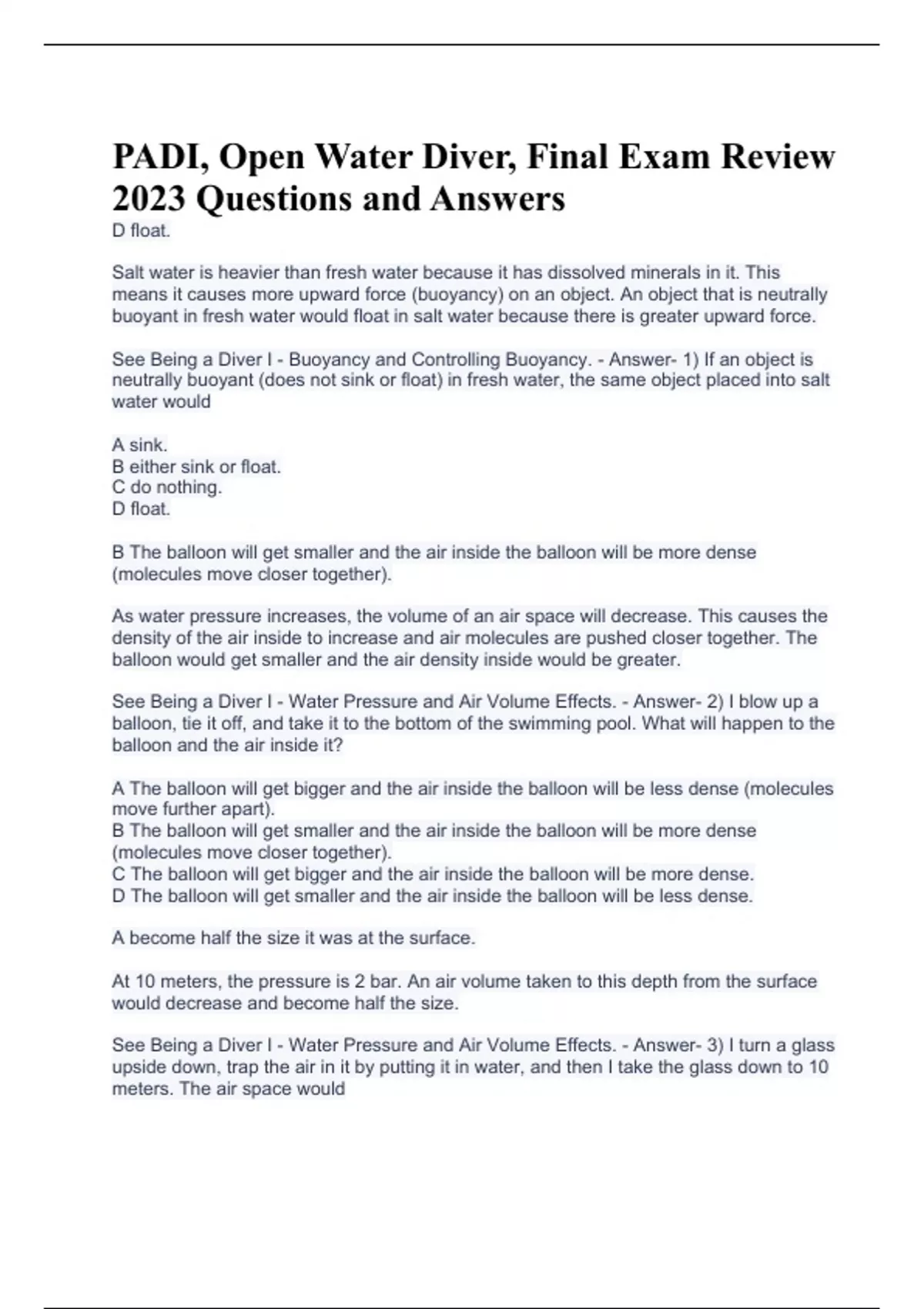 PADI, Open Water Diver, Final Exam Review 2023 Questions and Answers

D float.

Salt water is heavier than fresh water because it has dissolved minerals in it. This means it causes more upward force (buoyancy) on an object. An object that is neutrally buoyant in fresh water would float in salt water because there is greater upward force.

See Being a Diver I - Buoyancy and Controlling Buoyancy. - Answer- 1) If an object is neutrally buoyant (does not sink or float) in fresh water, the same object placed into salt water would

A sink.
B either sink or float.
C do nothing.
D float.

B The balloon will get smaller and the air inside the balloon will be more dense (molecules move closer together).

As water pressure increases, the volume of an air space will decrease. This causes the density of the air inside to increase and air molecules are pushed closer together. The balloon would get smaller and the air density inside would be greater.

See Being a Diver I - Water Pressure and Air Volume Effects. - Answer- 2) I blow up a balloon, tie it off, and take it to the bottom of the swimming pool. What will happen to the balloon and the air inside it?

A The balloon will get bigger and the air inside the balloon will be less dense (molecules move further apart).
B The balloon will get smaller and the air inside the balloon will be more dense (molecules move closer together).
C The balloon will get bigger and the air inside the balloon will be more dense.
D The balloon will get smaller and the air inside the balloon will be less dense.

A become half the size it was at the surface.

At 10 meters, the pressure is 2 bar. An air volume taken to this depth from the surface would decrease and become half the size.

See Being a Diver I - Water Pressure and Air Volume Effects. - Answer- 3) I turn a glass upside down, trap the air in it by putting it in water, and then I take the glass down to 10 meters. The air space would